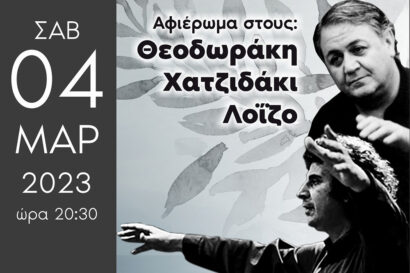 ΣΑΒ
04
ΜΑΡ
2023
ώρα 20:30

Αφιέρωμα στους:
Θεοδωράκη
Χατζιδάκι
Λοΐζο